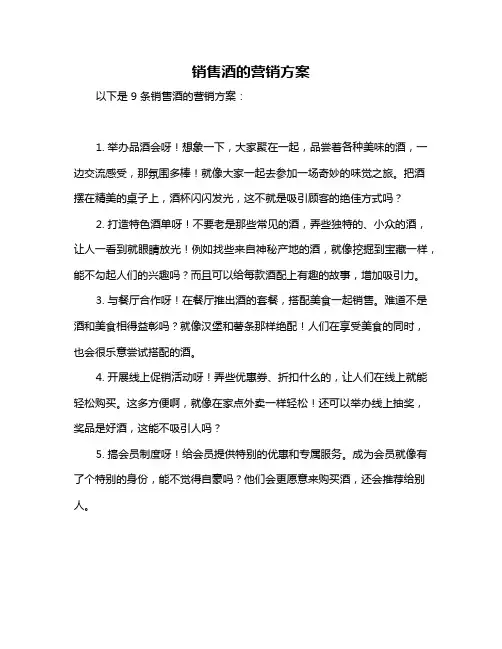 销售酒的营销方案

以下是 9 条销售酒的营销方案：

1. 举办品酒会呀！想象一下，大家聚在一起，品尝着各种美味的酒，一边交流感受，那氛围多棒！就像大家一起去参加一场奇妙的味觉之旅。把酒摆在精美的桌子上，酒杯闪闪发光，这不就是吸引顾客的绝佳方式吗？

2. 打造特色酒单呀！不要老是那些常见的酒，弄些独特的、小众的酒，让人一看到就眼睛放光！例如找些来自神秘产地的酒，就像挖掘到宝藏一样，能不勾起人们的兴趣吗？而且可以给每款酒配上有趣的故事，增加吸引力。

3. 与餐厅合作呀！在餐厅推出酒的套餐，搭配美食一起销售。难道不是酒和美食相得益彰吗？就像汉堡和薯条那样绝配！人们在享受美食的同时，也会很乐意尝试搭配的酒。

4. 开展线上促销活动呀！弄些优惠券、折扣什么的，让人们在线上就能轻松购买。这多方便啊，就像在家点外卖一样轻松！还可以举办线上抽奖，奖品是好酒，这能不吸引人吗？

5. 搞会员制度呀！给会员提供特别的优惠和专属服务。成为会员就像有了个特别的身份，能不觉得自豪吗？他们会更愿意来购买酒，还会推荐给别人。